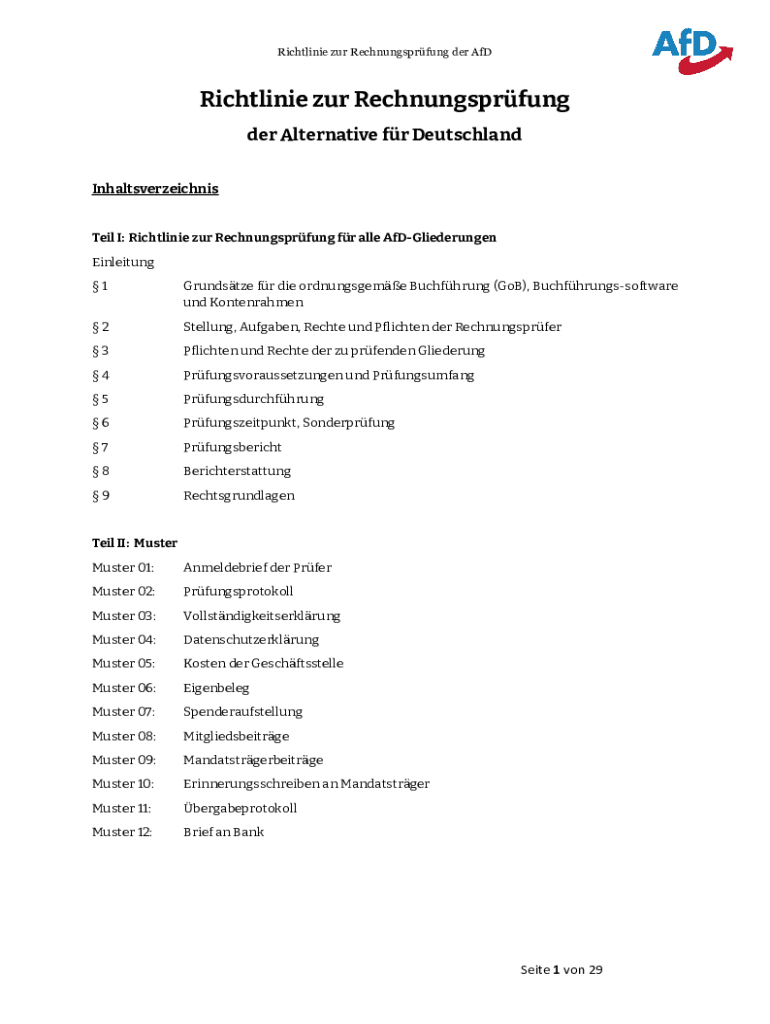 Richtlinie zur Rechnungsprüfung der AfD

AfD

Richtlinie zur Rechnungsprüfung

der Alternative für Deutschland

Inhaltsverzeichnis

Teil I: Richtlinie zur Rechnungsprüfung für alle AfD-Gliederungen

Einleitung

§ 1 Grundsätze für die ordnungsgemäße Buchführung (GoB), Buchführungs-software und Kontenrahmen

§ 2 Stellung, Aufgaben, Rechte und Pflichten der Rechnungsprüfer

§ 3 Pflichten und Rechte der zu prüfenden Gliederung

§ 4 Prüfungsvoraussetzungen und Prüfungsumfang

§ 5 Prüfungsdurchführung

§ 6 Prüfungszeitpunkt, Sonderprüfung

§ 7 Prüfungsbericht

§ 8 Berichterstattung

§ 9 Rechtsgrundlagen

Teil II: Muster

Muster 01: Anmeldebrief der Prüfer

Muster 02: Prüfungsprotokoll

Muster 03: Vollständigkeitserklärung

Muster 04: Datenschutzerklärung

Muster 05: Kosten der Geschäftsstelle

Muster 06: Eigenbeleg

Muster 07: Spenderaufstellung

Muster 08: Mitgliedsbeiträge

Muster 09: Mandatsträgerbeiträge

Muster 10: Erinnerungsschreiben an Mandatsträger

Muster 11: Übergabeprotokoll

Muster 12: Brief an Bank

Seite 1 von 29